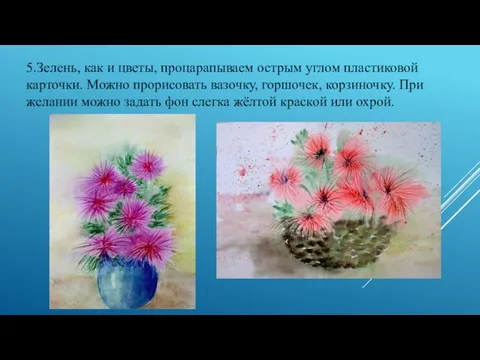 5.Зелень, как и цветы, процарапываем острым углом пластиковой карточки. Можно прорисовать вазочку, горшочек, корзиночку. При желании можно задать фон слегка жёлтой краской или охрой.